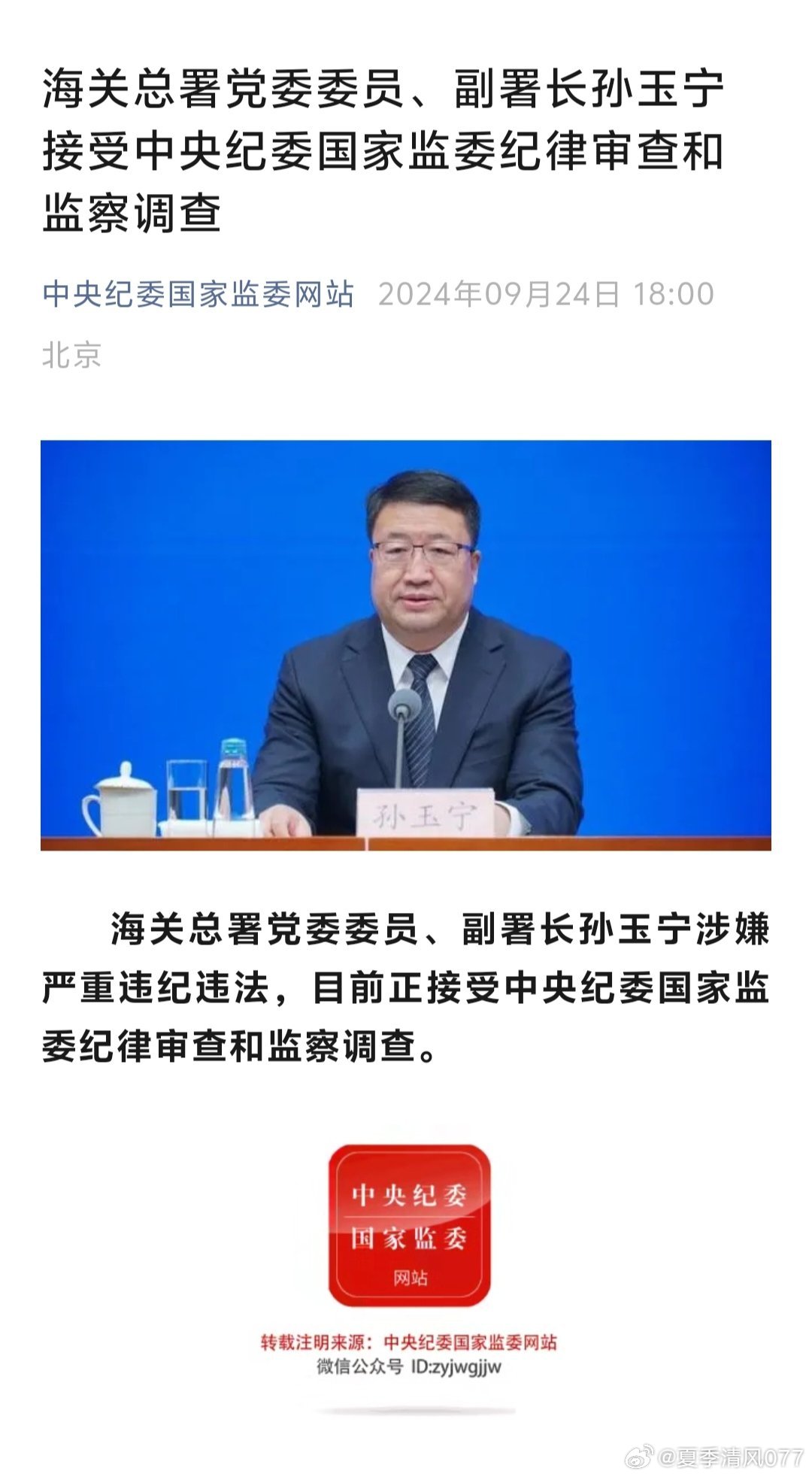 海关总署党委委员、副署长孙玉宁接受中央纪委国家监委纪律审查和监察调查

中央纪委国家监委网站 2024年09月24日 18:00 北京

孙玉宁

海关总署党委委员、副署长孙玉宁涉嫌严重违纪违法，目前正接受中央纪委国家监委纪律审查和监察调查。

中央纪委
国家监委
网站

转载注明来源：中央纪委国家监委网站
微信公众号 ID:zyjwgjjw

@夏季清风077